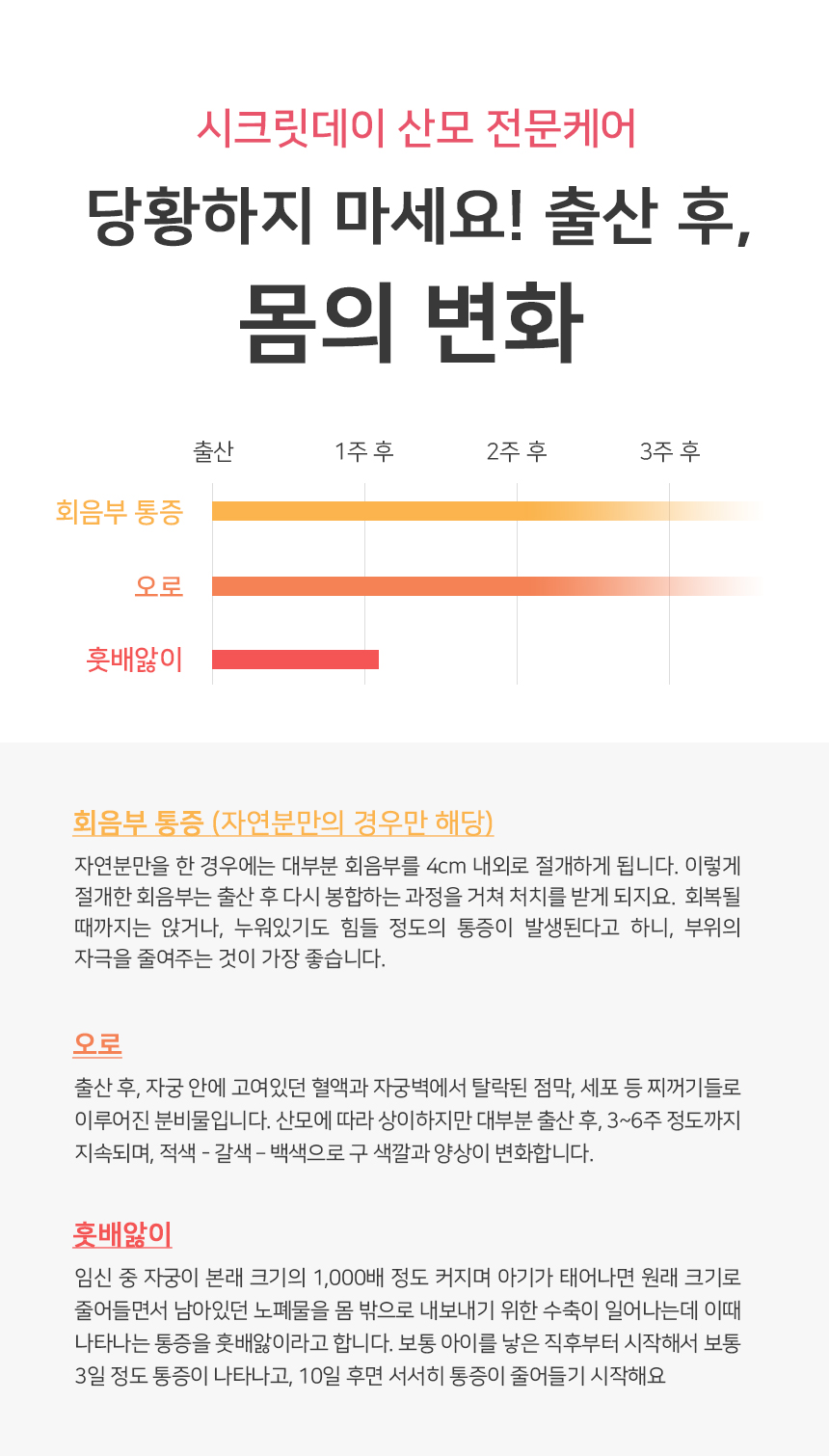 시크릿데이 산모 전문케어

당황하지 마세요! 출산 후,

몸의 변화

출산 1주 후 2주 후 3주 후

회음부 통증

오로

훗배앓이

회음부 통증 (자연분만의 경우만 해당)

자연분만을 한 경우에는 대부분 회음부를 4cm 내외로 절개하게 됩니다. 이렇게 절개한 회음부는 출산 후 다시 봉합하는 과정을 거쳐 처치를 받게 되지요. 회복될 때까지는 앉거나, 누워있기도 힘들 정도의 통증이 발생된다고 하니, 부위의 자극을 줄여주는 것이 가장 좋습니다.

오로

출산 후, 자궁 안에 고여있던 혈액과 자궁벽에서 탈락된 점막, 세포 등 찌꺼기들로 이루어진 분비물입니다. 산모에 따라 상이하지만 대부분 출산 후, 3~6주 정도까지 지속되며, 적색 - 갈색 – 백색으로 구 색깔과 양상이 변화합니다.

훗배앓이

임신 중 자궁이 본래 크기의 1,000배 정도 커지며 아기가 태어나면 원래 크기로 줄어들면서 남아있던 노폐물을 몸 밖으로 내보내기 위한 수축이 일어나는데 이때 나타나는 통증을 훗배앓이라고 합니다. 보통 아이를 낳은 직후부터 시작해서 보통 3일 정도 통증이 나타나고, 10일 후면 서서히 통증이 줄어들기 시작해요